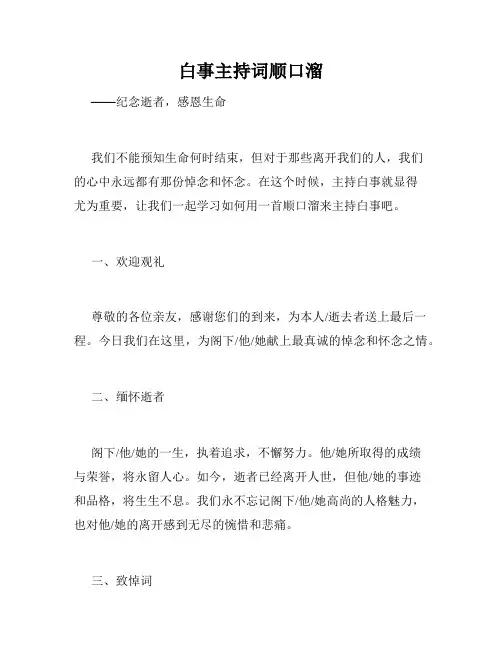 白事主持词顺口溜

——纪念逝者，感恩生命

我们不能预知生命何时结束，但对于那些离开我们的人，我们的心中永远都有那份悼念和怀念。在这个时候，主持白事就显得尤为重要，让我们一起学习如何用一首顺口溜来主持白事吧。

一、欢迎观礼

尊敬的各位亲友，感谢您们的到来，为本人/逝去者送上最后一程。今日我们在这里，为阁下/他/她献上最真诚的悼念和怀念之情。

二、缅怀逝者

阁下/他/她的一生，执着追求，不懈努力。他/她所取得的成绩与荣誉，将永留人心。如今，逝者已经离开人世，但他/她的事迹和品格，将生生不息。我们永不忘记阁下/他/她高尚的人格魅力，也对他/她的离开感到无尽的惋惜和悲痛。

三、致悼词